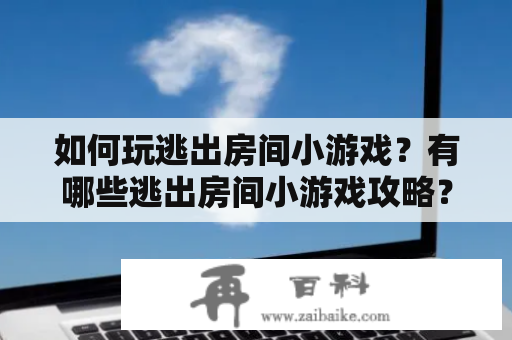 如何玩逃出房间小游戏？有哪些逃出房间小游戏攻略？

再 百科
www.zaibaike.com